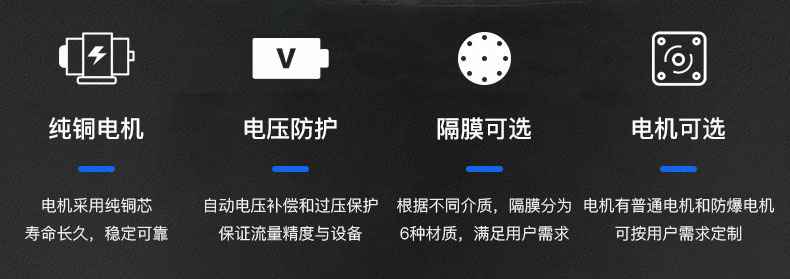 V

纯铜电机

电机采用纯铜芯
寿命长久，稳定可靠

电压防护

自动电压补偿和过压保护
保证流量精度与设备

隔膜可选

根据不同介质，隔膜分为
6种材质，满足用户需求

电机可选

电机有普通电机和防爆电机
可按用户需求定制